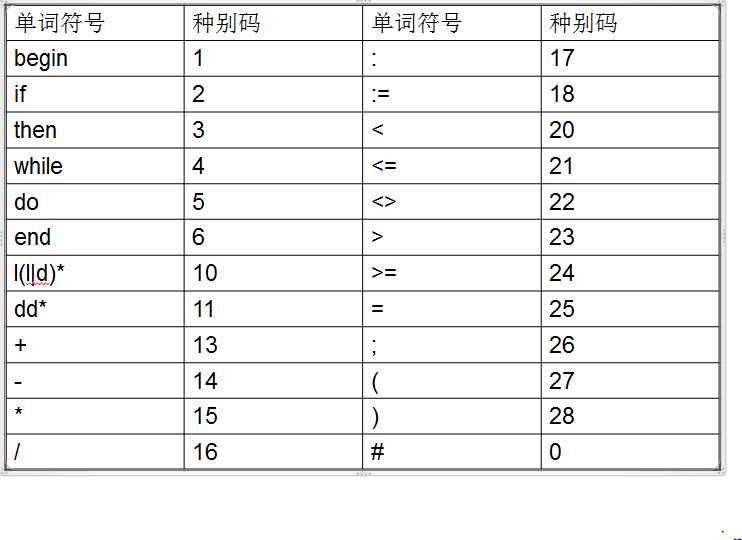 | 单词符号 | 种别码 | 单词符号 | 种别码 |
|---|---|---|---|
| begin | 1 | : | 17 |
| if | 2 | := | 18 |
| then | 3 | < | 20 |
| while | 4 | <= | 21 |
| do | 5 | <> | 22 |
| end | 6 | > | 23 |
| l(l\|d)* | 10 | >= | 24 |
| dd* | 11 | = | 25 |
| + | 13 | ; | 26 |
| - | 14 | ( | 27 |
| * | 15 | ) | 28 |
| / | 16 | # | 0 |